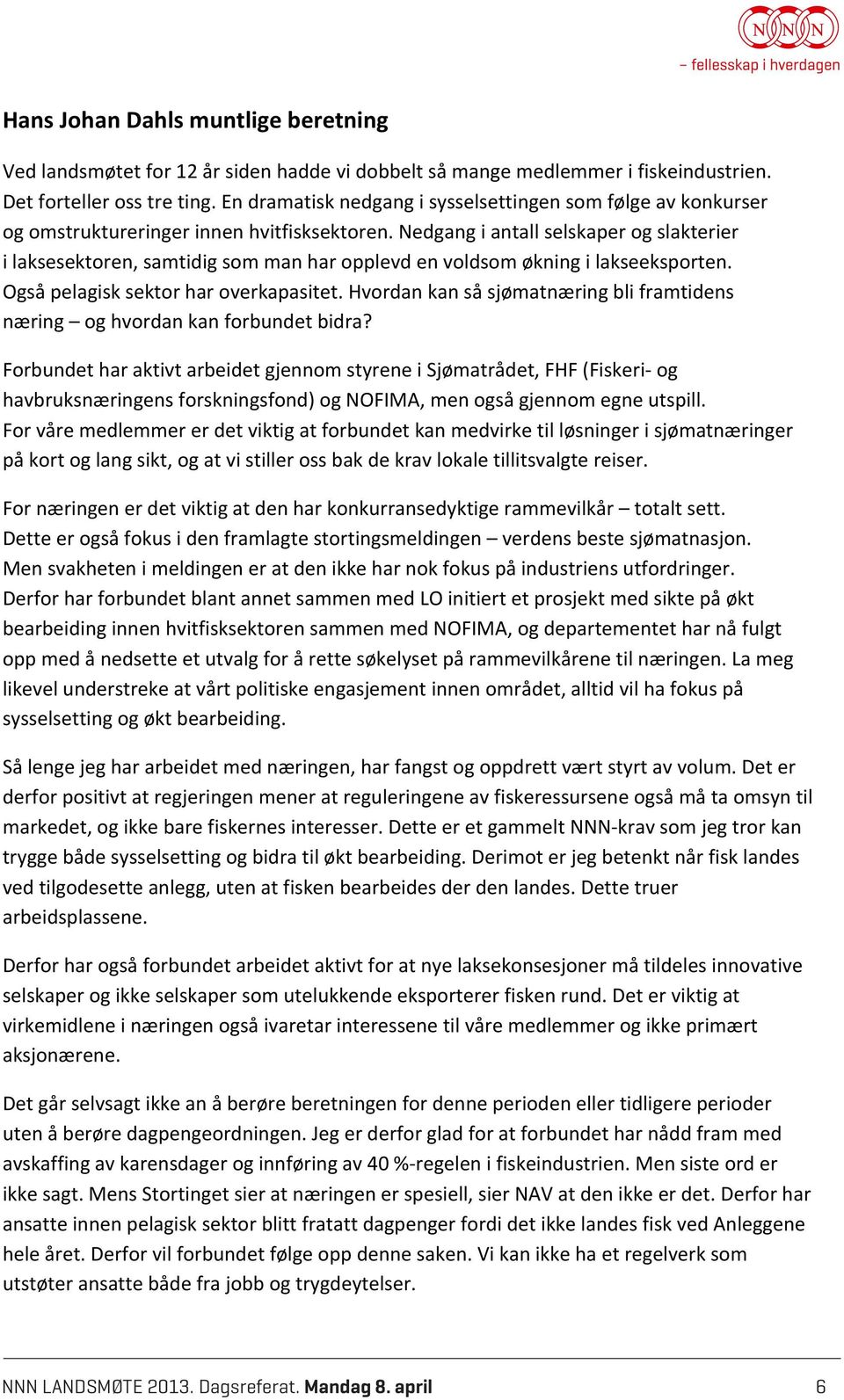 NNN
– fellesskap i hverdagen

Hans Johan Dahls muntlige beretning

Ved landsmøtet for 12 år siden hadde vi dobbelt så mange medlemmer i fiskeindustrien. Det forteller oss tre ting. En dramatisk nedgang i sysselsettingen som følge av konkurser og omstruktureringer innen hvitfisksektoren. Nedgang i antall selskaper og slakterier i laksesektoren, samtidig som man har opplevd en voldsom økning i lakseeksporten. Også pelagisk sektor har overkapasitet. Hvordan kan så sjømatnæring bli framtidens næring – og hvordan kan forbundet bidra?

Forbundet har aktivt arbeidet gjennom styrene i Sjømatrådet, FHF (Fiskeri- og havbruksnæringens forskningsfond) og NOFIMA, men også gjennom egne utspill. For våre medlemmer er det viktig at forbundet kan medvirke til løsninger i sjømatnæringer på kort og lang sikt, og at vi stiller oss bak de krav lokale tillitsvalgte reiser.

For næringen er det viktig at den har konkurransedyktige rammevilkår – totalt sett. Dette er også fokus i den framlagte stortingsmeldingen – verdens beste sjømatnasjon. Men svakheten i meldingen er at den ikke har nok fokus på industriens utfordringer. Derfor har forbundet blant annet sammen med LO initiert et prosjekt med sikte på økt bearbeiding innen hvitfisksektoren sammen med NOFIMA, og departementet har nå fulgt opp med å nedsette et utvalg for å rette søkelyset på rammevilkårene til næringen. La meg likevel understreke at vårt politiske engasjement innen området, alltid vil ha fokus på sysselsetting og økt bearbeiding.

Så lenge jeg har arbeidet med næringen, har fangst og oppdrett vært styrt av volum. Det er derfor positivt at regjeringen mener at reguleringene av fiskeressursene også må ta omsyn til markedet, og ikke bare fiskernes interesser. Dette er et gammelt NNN-krav som jeg tror kan trygge både sysselsetting og bidra til økt bearbeiding. Derimot er jeg betenkt når fisk landes ved tilgodesette anlegg, uten at fisken bearbeides der den landes. Dette truer arbeidsplassene.

Derfor har også forbundet arbeidet aktivt for at nye laksekonsesjoner må tildeles innovative selskaper og ikke selskaper som utelukkende eksporterer fisken rund. Det er viktig at virkemidlene i næringen også ivaretar interessene til våre medlemmer og ikke primært aksjonærene.

Det går selvsagt ikke an å berøre beretningen for denne perioden eller tidligere perioder uten å berøre dagpengeordningen. Jeg er derfor glad for at forbundet har nådd fram med avskaffing av karensdager og innføring av 40 %-regelen i fiskeindustrien. Men siste ord er ikke sagt. Mens Stortinget sier at næringen er spesiell, sier NAV at den ikke er det. Derfor har ansatte innen pelagisk sektor blitt fratatt dagpenger fordi det ikke landes fisk ved Anleggene hele året. Derfor vil forbundet følge opp denne saken. Vi kan ikke ha et regelverk som utstøter ansatte både fra jobb og trygdeytelser.

NNN LANDSMØTE 2013. Dagsreferat. Mandag 8. april 6